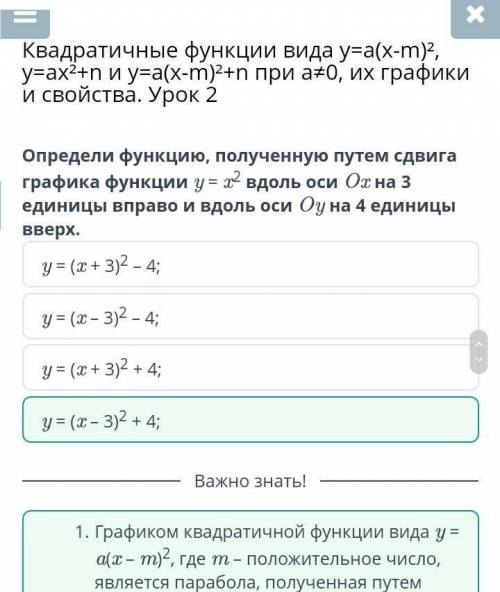 Квадратичные функции вида y=a(x-m)², y=ax²+n и y=a(x-m)²+n при a≠0, их графики и свойства. Урок 2

Определи функцию, полученную путем сдвига графика функции $y = x^2$ вдоль оси $Ox$ на 3 единицы вправо и вдоль оси $Oy$ на 4 единицы вверх.

$y = (x + 3)^2 - 4$;

$y = (x - 3)^2 - 4$;

$y = (x + 3)^2 + 4$;

$y = (x - 3)^2 + 4$;

Важно знать!

1. Графиком квадратичной функции вида $y = a(x - m)^2$, где $m$ – положительное число, является парабола, полученная путем